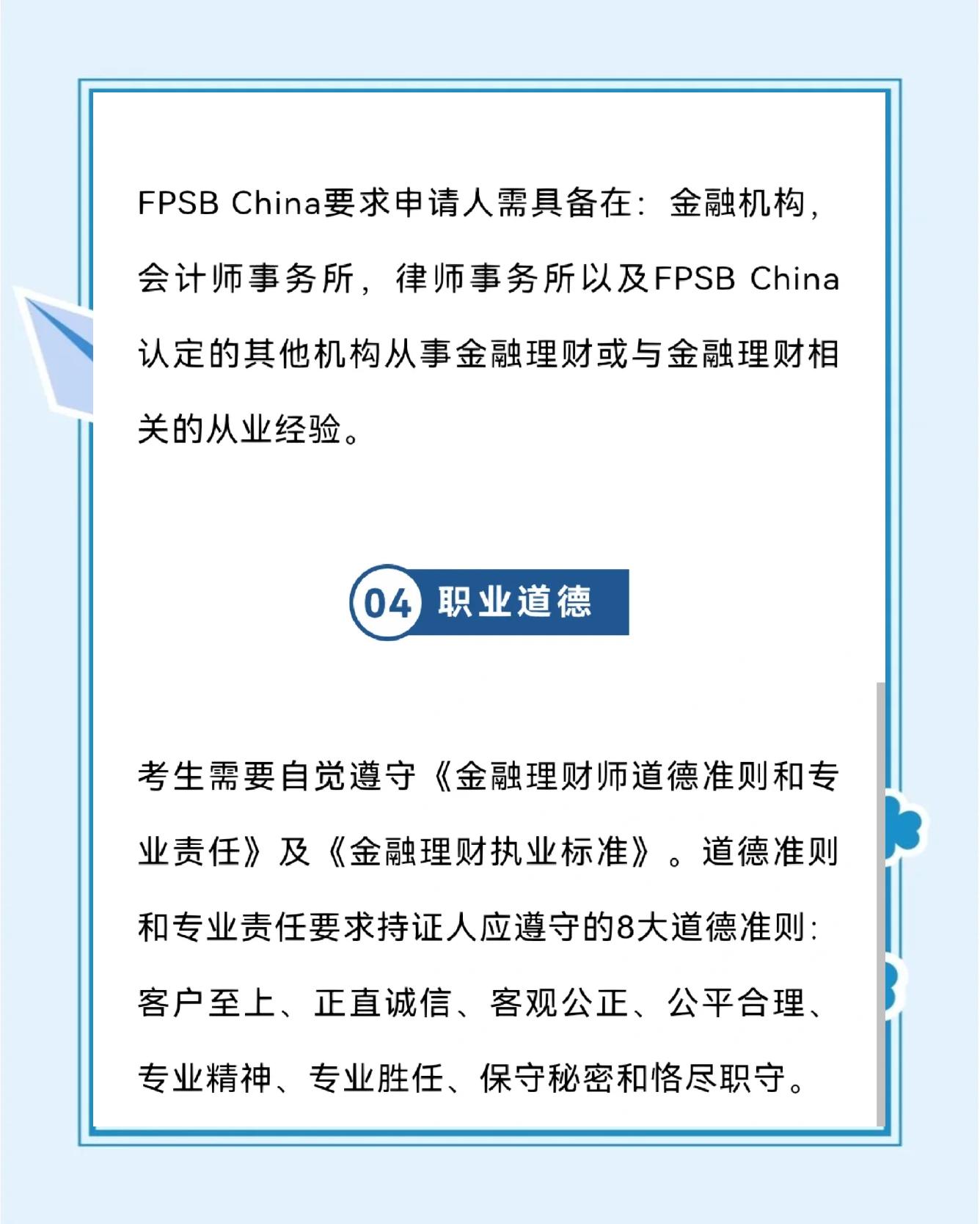 FPSB China要求申请人需具备在：金融机构，会计师事务所，律师事务所以及FPSB China认定的其他机构从事金融理财或与金融理财相关的从业经验。

04 职业道德

考生需要自觉遵守《金融理财师道德准则和专业责任》及《金融理财执业标准》。道德准则和专业责任要求持证人应遵守的8大道德准则：客户至上、正直诚信、客观公正、公平合理、专业精神、专业胜任、保守秘密和恪尽职守。